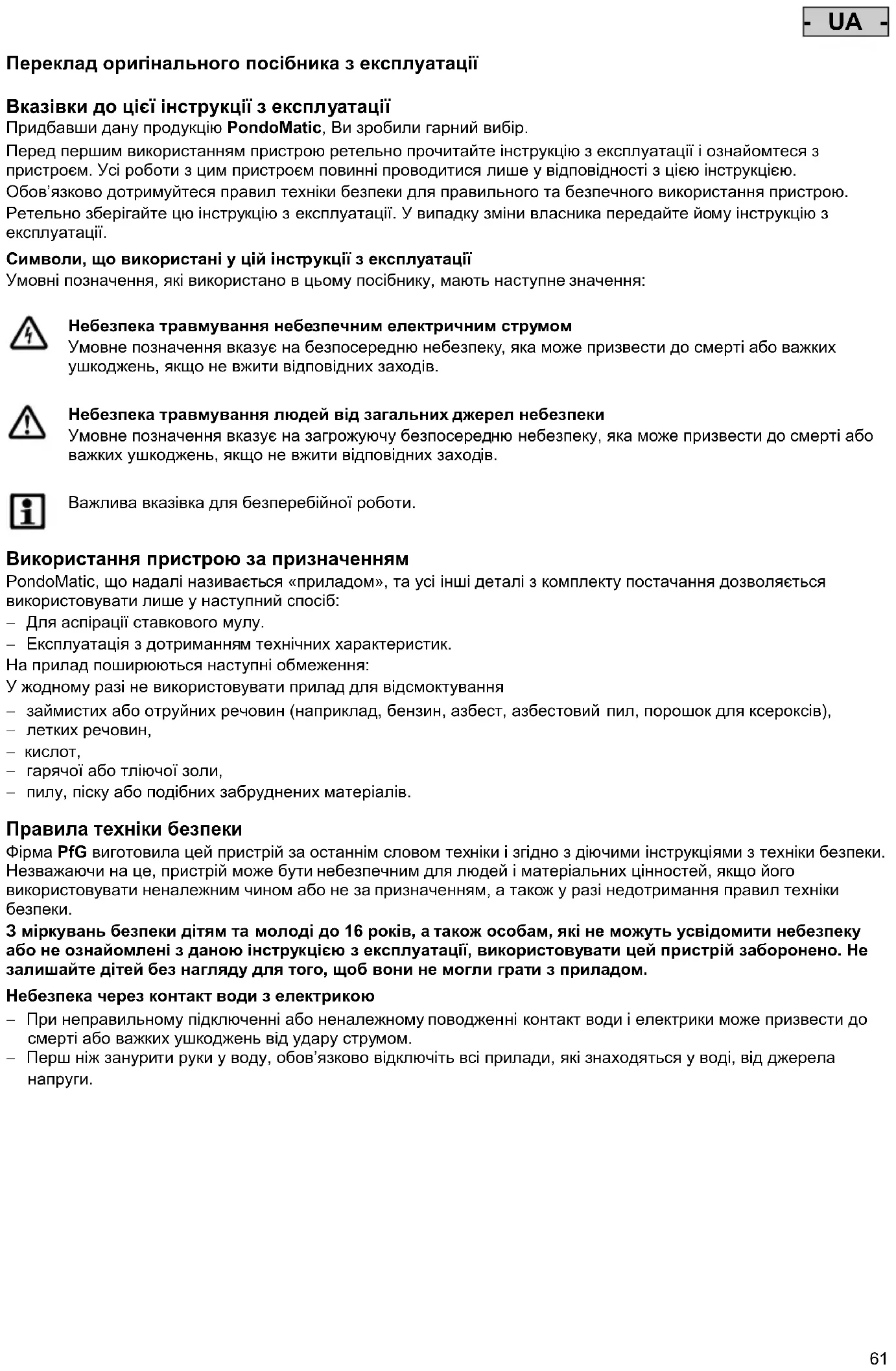 - UA -

Переклад оригінального посібника з експлуатації

Вказівки до цієї інструкції з експлуатації
Придбавши дану продукцію PondoMatic, Ви зробили гарний вибір.
Перед першим використанням пристрою ретельно прочитайте інструкцію з експлуатації і ознайомтеся з пристроєм. Усі роботи з цим пристроєм повинні проводитися лише у відповідності з цією інструкцією.
Обов'язково дотримуйтеся правил техніки безпеки для правильного та безпечного використання пристрою.
Ретельно зберігайте цю інструкцію з експлуатації. У випадку зміни власника передайте йому інструкцію з експлуатації.

Символи, що використані у цій інструкції з експлуатації
Умовні позначення, які використано в цьому посібнику, мають наступне значення:

Небезпека травмування небезпечним електричним струмом
Умовне позначення вказує на безпосередню небезпеку, яка може призвести до смерті або важких ушкоджень, якщо не вжити відповідних заходів.

Небезпека травмування людей від загальних джерел небезпеки
Умовне позначення вказує на загрожуючу безпосередню небезпеку, яка може призвести до смерті або важких ушкоджень, якщо не вжити відповідних заходів.

Важлива вказівка для безперебійної роботи.

Використання пристрою за призначенням
PondoMatic, що надалі називається «приладом», та усі інші деталі з комплекту постачання дозволяється використовувати лише у наступний спосіб:
– Для аспірації ставкового мулу.
– Експлуатація з дотриманням технічних характеристик.
На прилад поширюються наступні обмеження:
У жодному разі не використовувати прилад для відсмоктування
– займистих або отруйних речовин (наприклад, бензин, азбест, азбестовий пил, порошок для ксероксів),
– летких речовин,
– кислот,
– гарячої або тліючої золи,
– пилу, піску або подібних забруднених матеріалів.

Правила техніки безпеки
Фірма PfG виготовила цей пристрій за останнім словом техніки і згідно з діючими інструкціями з техніки безпеки. Незважаючи на це, пристрій може бути небезпечним для людей і матеріальних цінностей, якщо його використовувати неналежним чином або не за призначенням, а також у разі недотримання правил техніки безпеки.
З міркувань безпеки дітям та молоді до 16 років, а також особам, які не можуть усвідомити небезпеку або не ознайомлені з даною інструкцією з експлуатації, використовувати цей пристрій заборонено. Не залишайте дітей без нагляду для того, щоб вони не могли грати з приладом.

Небезпека через контакт води з електрикою
– При неправильному підключенні або неналежному поводженні контакт води і електрики може призвести до смерті або важких ушкоджень від удару струмом.
– Перш ніж занурити руки у воду, обов'язково відключіть всі прилади, які знаходяться у воді, від джерела напруги.

61